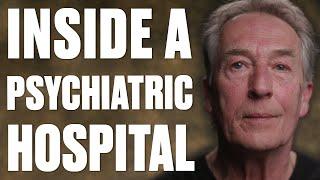 INSIDE A PSYCHIATRIC HOSPITAL